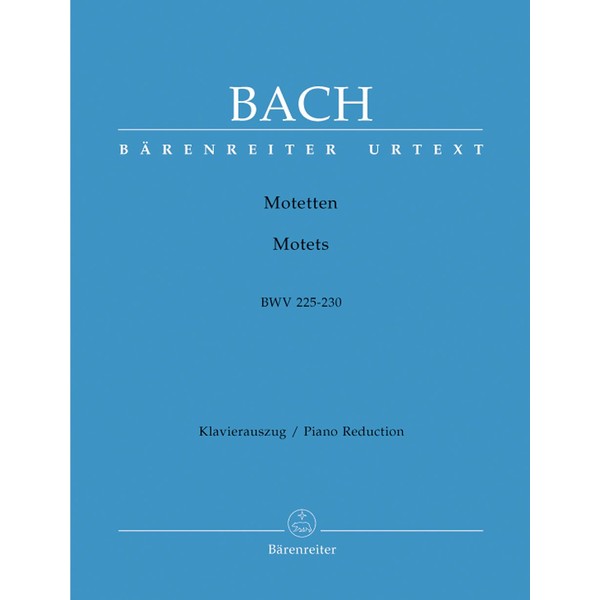 BACH

BÄRENREITER URTEXT

Motetten

Motets

BWV 225-230

Klavierauszug / Piano Reduction

Bärenreiter